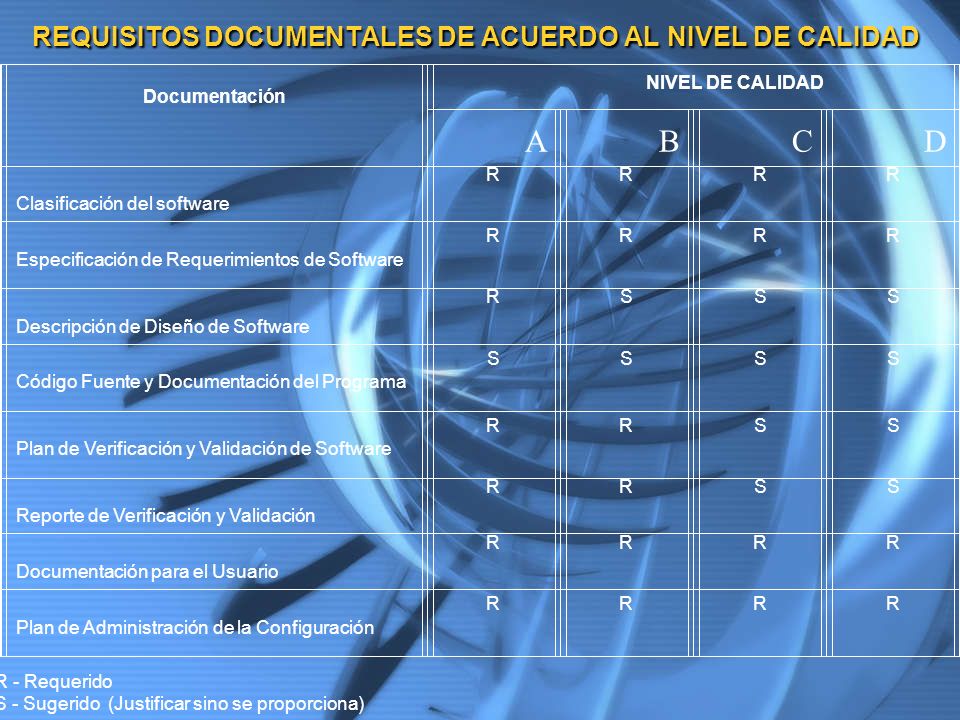 REQUISITOS DOCUMENTALES DE ACUERDO AL NIVEL DE CALIDAD

| Documentación | NIVEL DE CALIDAD | | | |
|---|---|---|---|---|
| | A | B | C | D |
| Clasificación del software | R | R | R | R |
| Especificación de Requerimientos de Software | R | R | R | R |
| Descripción de Diseño de Software | R | S | S | S |
| Código Fuente y Documentación del Programa | S | S | S | S |
| Plan de Verificación y Validación de Software | R | R | S | S |
| Reporte de Verificación y Validación | R | R | S | S |
| Documentación para el Usuario | R | R | R | R |
| Plan de Administración de la Configuración | R | R | R | R |

R - Requerido
S - Sugerido (Justificar sino se proporciona)